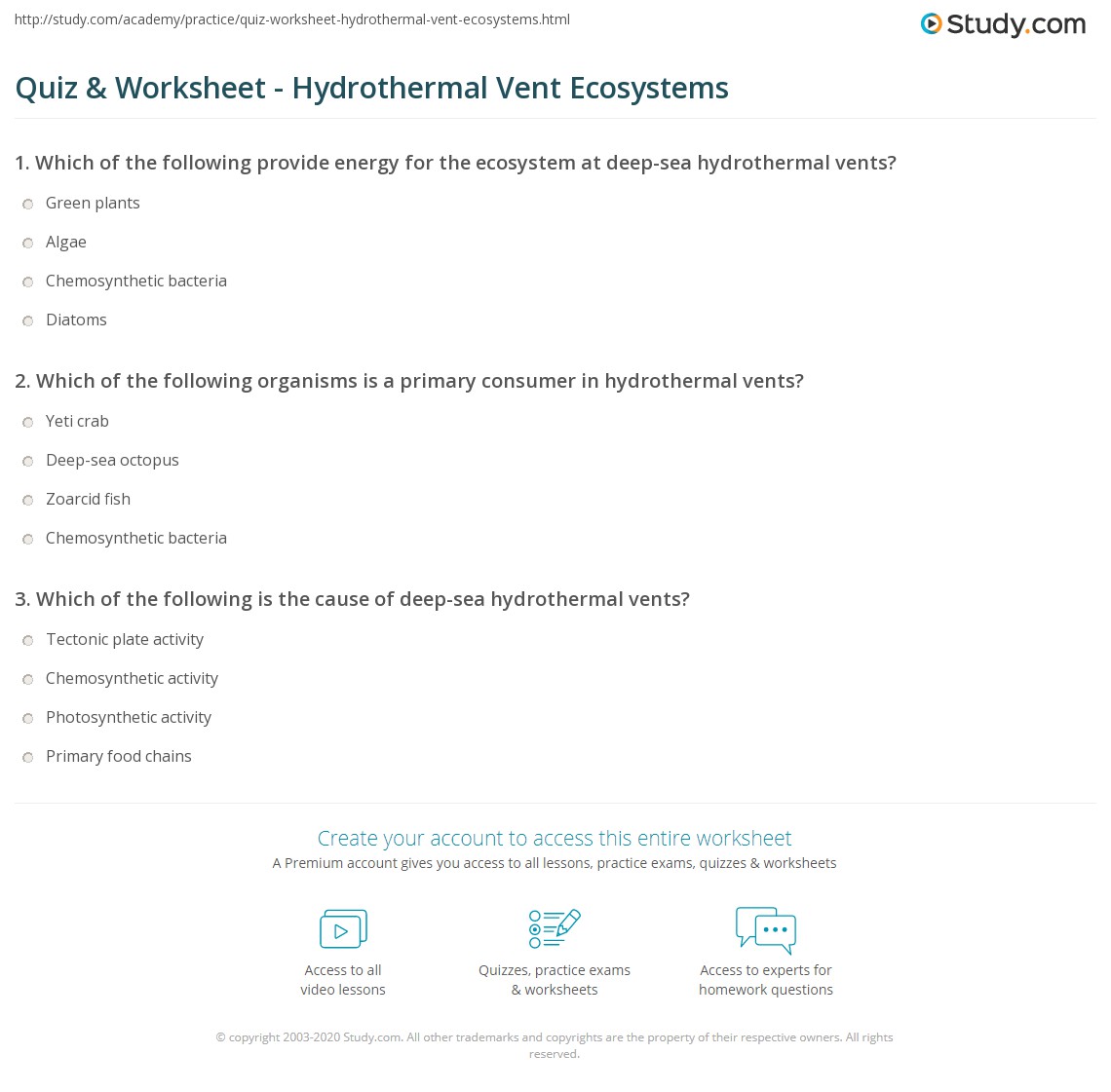 http://study.com/academy/practice/quiz-worksheet-hydrothermal-vent-ecosystems.html

Study.com

Quiz & Worksheet - Hydrothermal Vent Ecosystems

1. Which of the following provide energy for the ecosystem at deep-sea hydrothermal vents?

Green plants

Algae

Chemosynthetic bacteria

Diatoms

2. Which of the following organisms is a primary consumer in hydrothermal vents?

Yeti crab

Deep-sea octopus

Zoarcid fish

Chemosynthetic bacteria

3. Which of the following is the cause of deep-sea hydrothermal vents?

Tectonic plate activity

Chemosynthetic activity

Photosynthetic activity

Primary food chains

Create your account to access this entire worksheet

A Premium account gives you access to all lessons, practice exams, quizzes & worksheets

Access to all video lessons

Quizzes, practice exams & worksheets

Access to experts for homework questions

© copyright 2003-2020 Study.com. All other trademarks and copyrights are the property of their respective owners. All rights reserved.